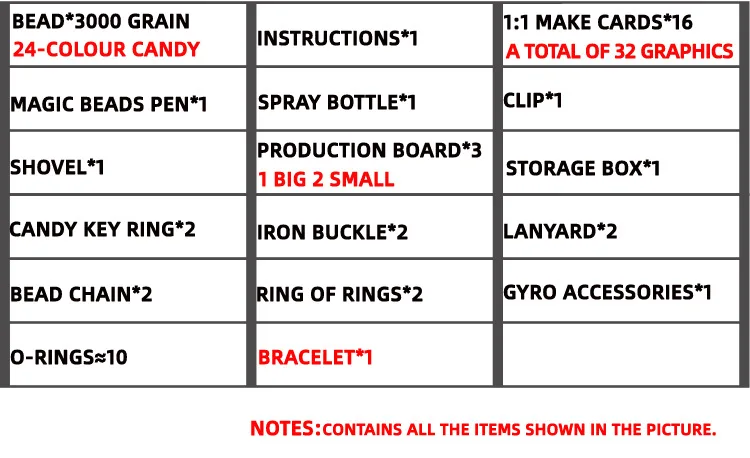 | BEAD*3000 GRAIN 24-COLOUR CANDY | INSTRUCTIONS*1 | 1:1 MAKE CARDS*16 A TOTAL OF 32 GRAPHICS |
|---|---|---|
| MAGIC BEADS PEN*1 | SPRAY BOTTLE*1 | CLIP*1 |
| SHOVEL*1 | PRODUCTION BOARD*3 1 BIG 2 SMALL | STORAGE BOX*1 |
| CANDY KEY RING*2 | IRON BUCKLE*2 | LANYARD*2 |
| BEAD CHAIN*2 | RING OF RINGS*2 | GYRO ACCESSORIES*1 |
| O-RINGS≈10 | BRACELET*1 | |

NOTES:CONTAINS ALL THE ITEMS SHOWN IN THE PICTURE.